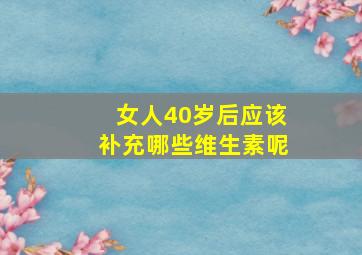 女人40岁后应该
补充哪些维生素呢